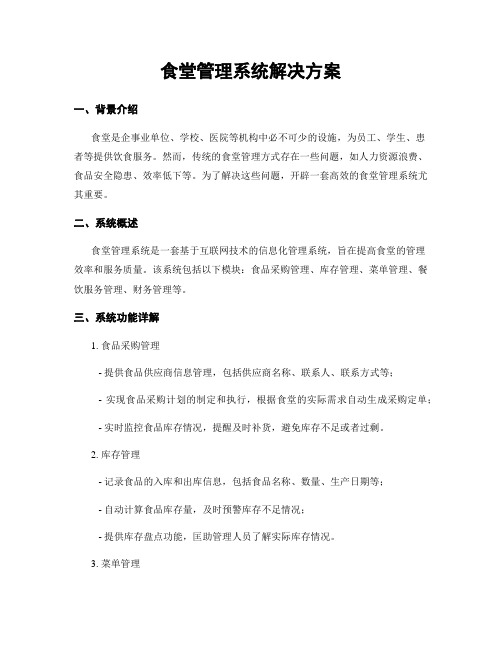 食堂管理系统解决方案

一、背景介绍

食堂是企事业单位、学校、医院等机构中必不可少的设施，为员工、学生、患者等提供饮食服务。然而，传统的食堂管理方式存在一些问题，如人力资源浪费、食品安全隐患、效率低下等。为了解决这些问题，开辟一套高效的食堂管理系统尤其重要。

二、系统概述

食堂管理系统是一套基于互联网技术的信息化管理系统，旨在提高食堂的管理效率和服务质量。该系统包括以下模块：食品采购管理、库存管理、菜单管理、餐饮服务管理、财务管理等。

三、系统功能详解

1. 食品采购管理

- 提供食品供应商信息管理，包括供应商名称、联系人、联系方式等；

- 实现食品采购计划的制定和执行，根据食堂的实际需求自动生成采购定单；

- 实时监控食品库存情况，提醒及时补货，避免库存不足或者过剩。

2. 库存管理

- 记录食品的入库和出库信息，包括食品名称、数量、生产日期等；

- 自动计算食品库存量，及时预警库存不足情况；

- 提供库存盘点功能，匡助管理人员了解实际库存情况。

3. 菜单管理